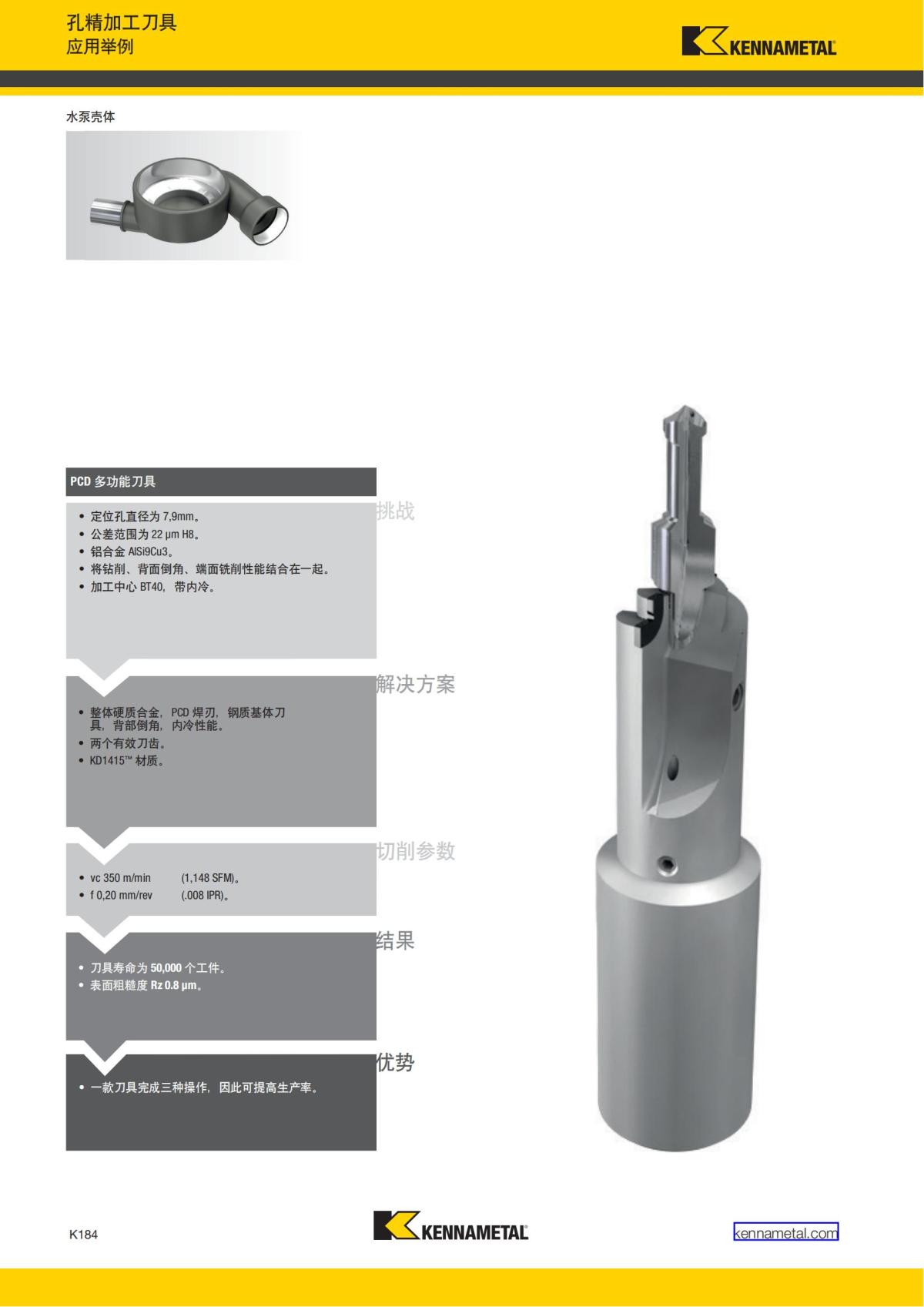 孔精加工刀具
应用举例

KENNAMETAL

水泵壳体

PCD 多功能刀具

挑战

• 定位孔直径为 7,9mm。
• 公差范围为 22 µm H8。
• 铝合金 AlSi9Cu3。
• 将钻削、背面倒角、端面铣削性能结合在一起。
• 加工中心 BT40，带内冷。

解决方案

• 整体硬质合金，PCD 焊刃，钢质基体刀具，背部倒角，内冷性能。
• 两个有效刀齿。
• KD1415™ 材质。

切削参数

• vc 350 m/min (1,148 SFM)。
• f 0,20 mm/rev (.008 IPR)。

结果

• 刀具寿命为 50,000 个工件。
• 表面粗糙度 Rz 0.8 µm。

优势

• 一款刀具完成三种操作，因此可提高生产率。

K184

KENNAMETAL

kennametal.com